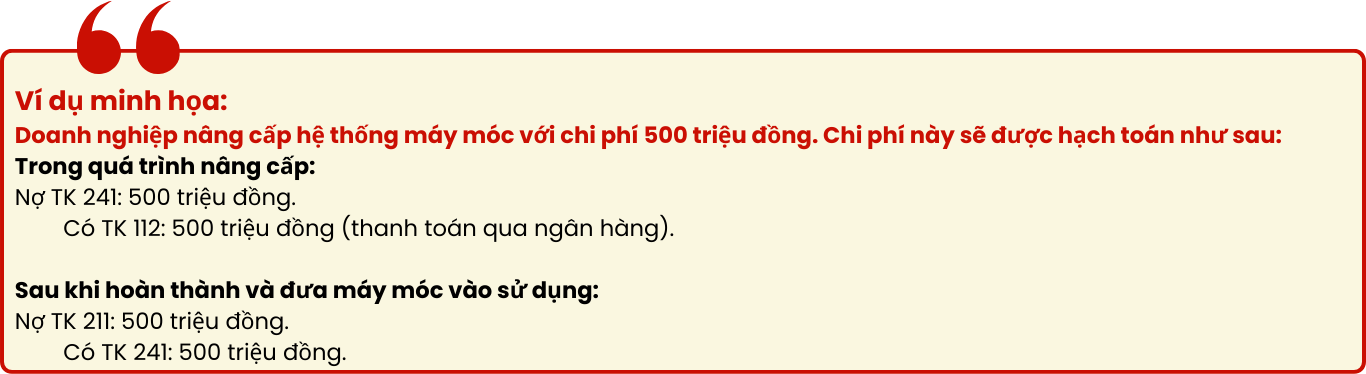 Ví dụ minh họa:
Doanh nghiệp nâng cấp hệ thống máy móc với chi phí 500 triệu đồng. Chi phí này sẽ được hạch toán như sau:
Trong quá trình nâng cấp:
Nợ TK 241: 500 triệu đồng.
Có TK 112: 500 triệu đồng (thanh toán qua ngân hàng).

Sau khi hoàn thành và đưa máy móc vào sử dụng:
Nợ TK 211: 500 triệu đồng.
Có TK 241: 500 triệu đồng.